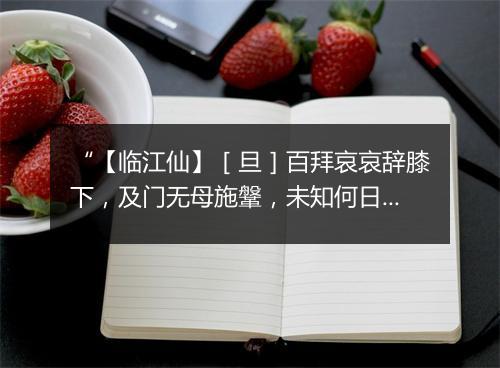 “【临江仙】［旦］百拜哀哀辞膝下，及门无母施鞶，未知何日...